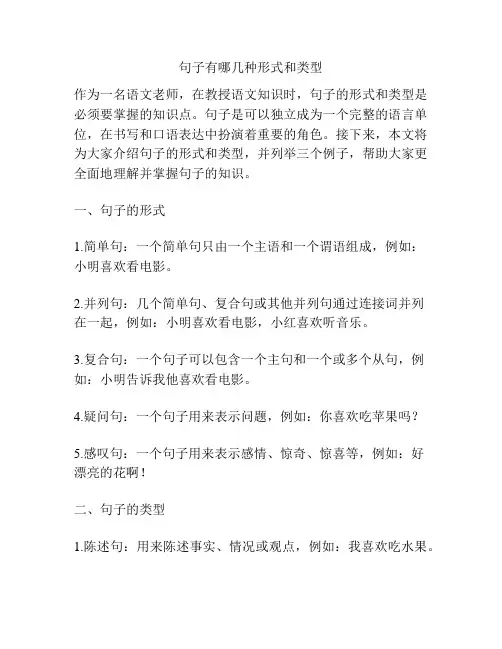 句子有哪几种形式和类型

作为一名语文老师，在教授语文知识时，句子的形式和类型是必须要掌握的知识点。句子是可以独立成为一个完整的语言单位，在书写和口语表达中扮演着重要的角色。接下来，本文将为大家介绍句子的形式和类型，并列举三个例子，帮助大家更全面地理解并掌握句子的知识。

一、句子的形式

1.简单句：一个简单句只由一个主语和一个谓语组成，例如：小明喜欢看电影。

2.并列句：几个简单句、复合句或其他并列句通过连接词并列在一起，例如：小明喜欢看电影，小红喜欢听音乐。

3.复合句：一个句子可以包含一个主句和一个或多个从句，例如：小明告诉我他喜欢看电影。

4.疑问句：一个句子用来表示问题，例如：你喜欢吃苹果吗？

5.感叹句：一个句子用来表示感情、惊奇、惊喜等，例如：好漂亮的花啊！

二、句子的类型

1.陈述句：用来陈述事实、情况或观点，例如：我喜欢吃水果。